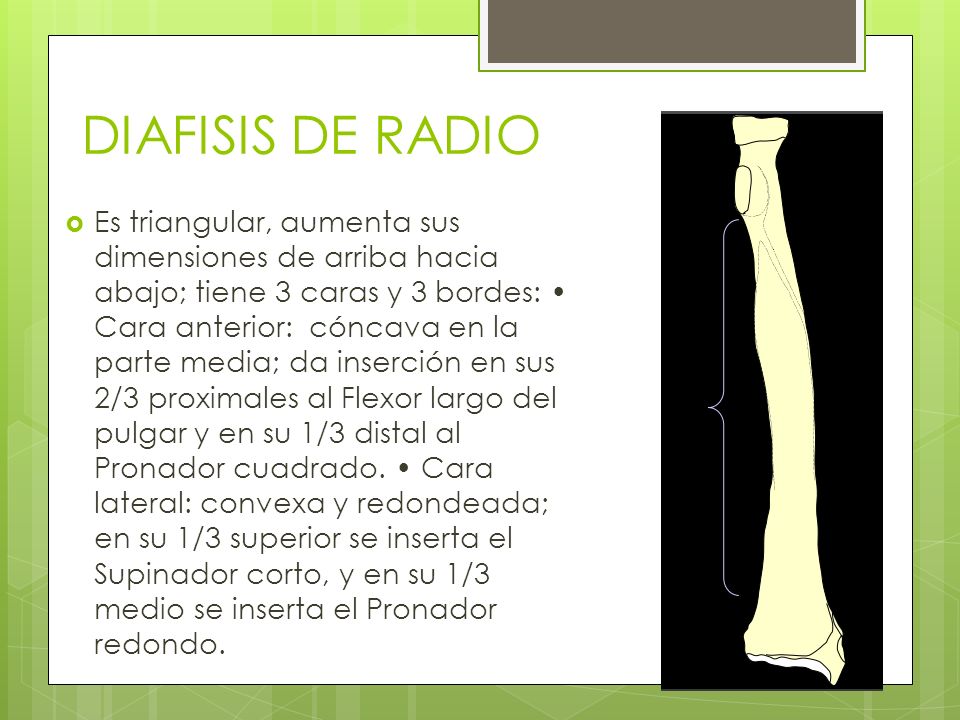 DIAFISIS DE RADIO

Es triangular, aumenta sus dimensiones de arriba hacia abajo; tiene 3 caras y 3 bordes: • Cara anterior: cóncava en la parte media; da inserción en sus 2/3 proximales al Flexor largo del pulgar y en su 1/3 distal al Pronador cuadrado. • Cara lateral: convexa y redondeada; en su 1/3 superior se inserta el Supinador corto, y en su 1/3 medio se inserta el Pronador redondo.